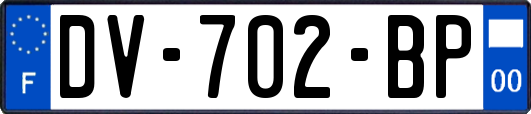 F
DV-702-BP
00